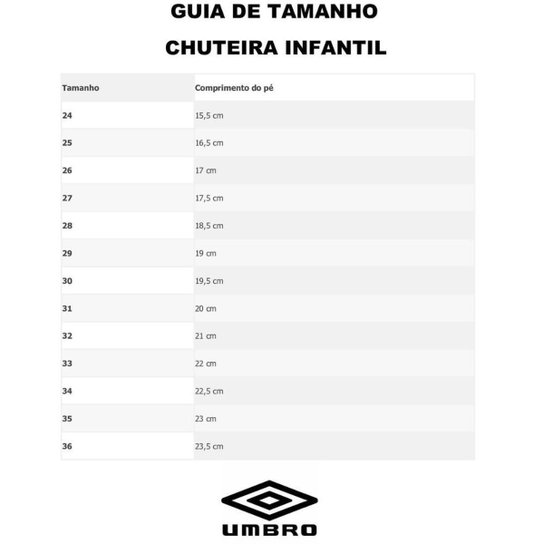 GUIA DE TAMANHO

CHUTEIRA INFANTIL

| Tamanho | Comprimento do pé |
|---|---|
| 24 | 15,5 cm |
| 25 | 16,5 cm |
| 26 | 17 cm |
| 27 | 17,5 cm |
| 28 | 18,5 cm |
| 29 | 19 cm |
| 30 | 19,5 cm |
| 31 | 20 cm |
| 32 | 21 cm |
| 33 | 22 cm |
| 34 | 22,5 cm |
| 35 | 23 cm |
| 36 | 23,5 cm |

UMBRO